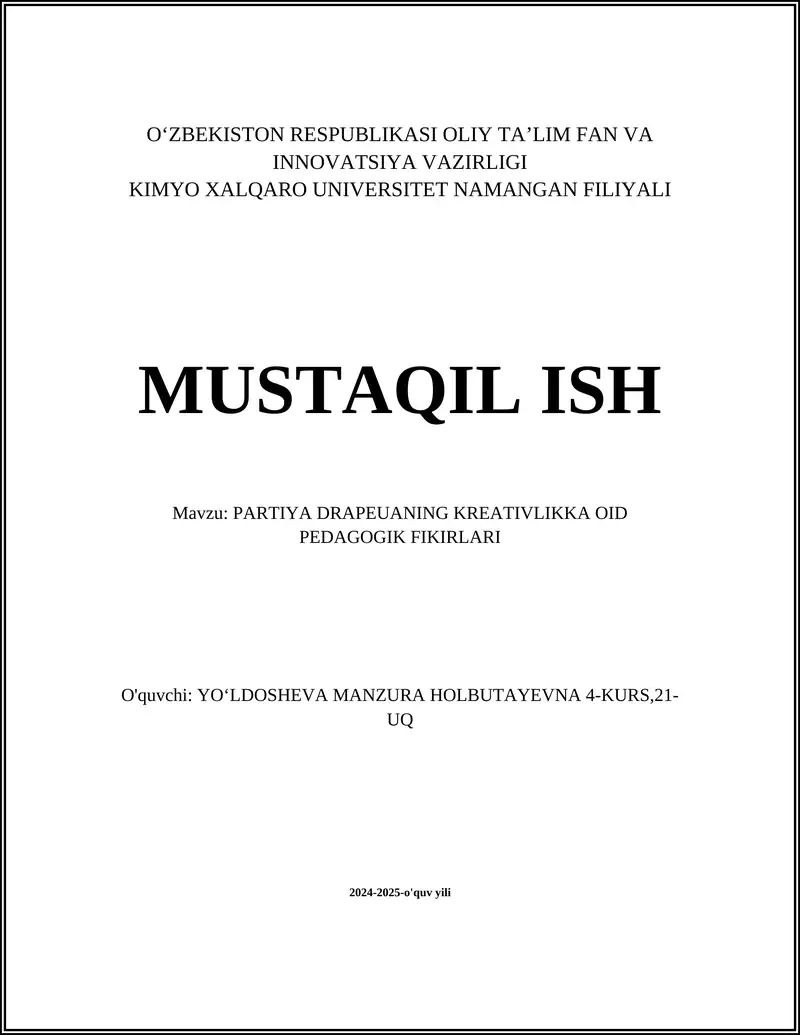 O‘ZBEKISTON RESPUBLIKASI OLIY TA’LIM FAN VA INNOVATSIYA VAZIRLIGI
KIMYO XALQARO UNIVERSITET NAMANGAN FILIYALI

MUSTAQIL ISH

Mavzu: PARTIYA DRAPEUANING KREATIVLIKKA OID PEDAGOGIK FIKIRLARI

O'quvchi: YO‘LDOSHEVA MANZURA HOLBUTAYEVNA 4-KURS,21-UQ

2024-2025-o'quv yili